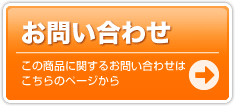 お問い合わせ

この商品に関するお問い合わせはこちらのページから